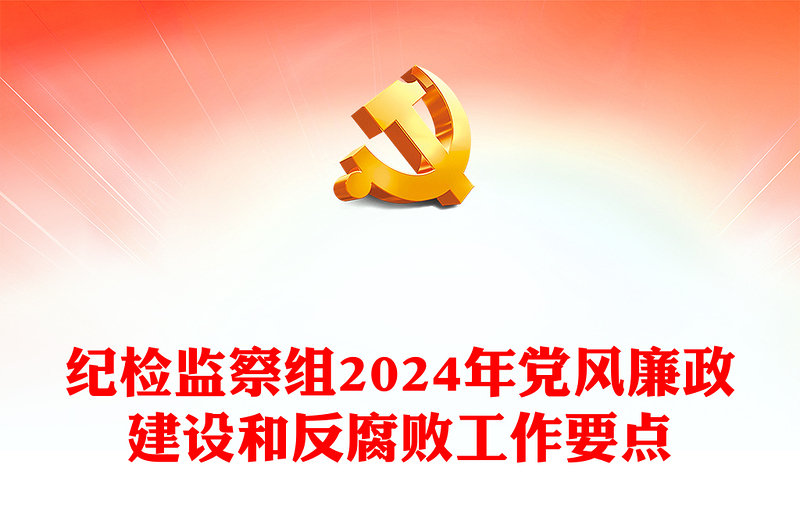 纪检监察组2024年党风廉政建设和反腐败工作要点